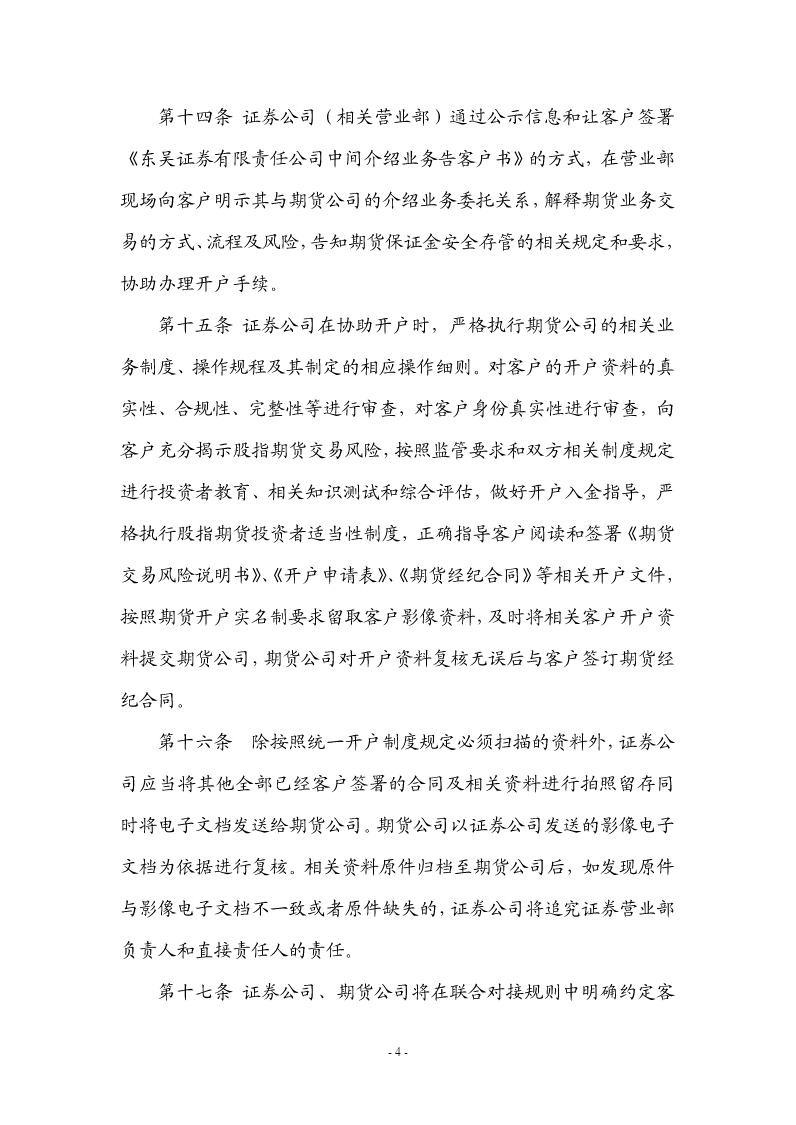 第十四条 证券公司（相关营业部）通过公示信息和让客户签署《东吴证券有限责任公司中间介绍业务告客户书》的方式，在营业部现场向客户明示其与期货公司的介绍业务委托关系，解释期货业务交易的方式、流程及风险，告知期货保证金安全存管的相关规定和要求，协助办理开户手续。

第十五条 证券公司在协助开户时，严格执行期货公司的相关业务制度、操作规程及其制定的相应操作细则。对客户的开户资料的真实性、合规性、完整性等进行审查，对客户身份真实性进行审查，向客户充分揭示股指期货交易风险，按照监管要求和双方相关制度规定进行投资者教育、相关知识测试和综合评估，做好开户入金指导，严格执行股指期货投资者适当性制度，正确指导客户阅读和签署《期货交易风险说明书》、《开户申请表》、《期货经纪合同》等相关开户文件，按照期货开户实名制要求留取客户影像资料，及时将相关客户开户资料提交期货公司，期货公司对开户资料复核无误后与客户签订期货经纪合同。

第十六条 除按照统一开户制度规定必须扫描的资料外，证券公司应当将其他全部已经客户签署的合同及相关资料进行拍照留存同时将电子文档发送给期货公司。期货公司以证券公司发送的影像电子文档为依据进行复核。相关资料原件归档至期货公司后，如发现原件与影像电子文档不一致或者原件缺失的，证券公司将追究证券营业部负责人和直接责任人的责任。

第十七条 证券公司、期货公司将在联合对接规则中明确约定客

- 4 -